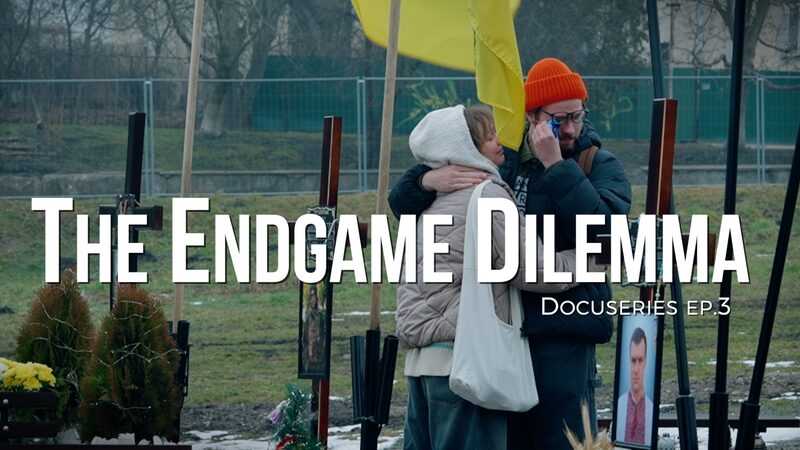 THE ENDGAME DILEMMA
DOCUSERIES EP.3